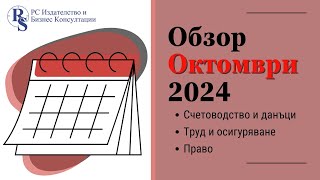 RS
РС Издателство и Бизнес Консултации

Обзор
Октомври
2024

• Счетоводство и данъци
• Труд и осигуряване
• Право